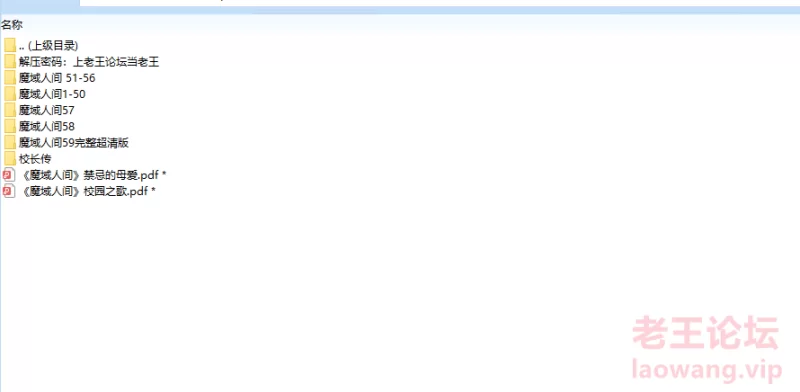 名称
.. (上级目录)
解压密码：上老王论坛当老王
魔域人间 51-56
魔域人间1-50
魔域人间57
魔域人间58
魔域人间59完整超清版
校长传
《魔域人间》禁忌的母爱.pdf *
《魔域人间》校园之歌.pdf *

老王论坛
laowang.vip